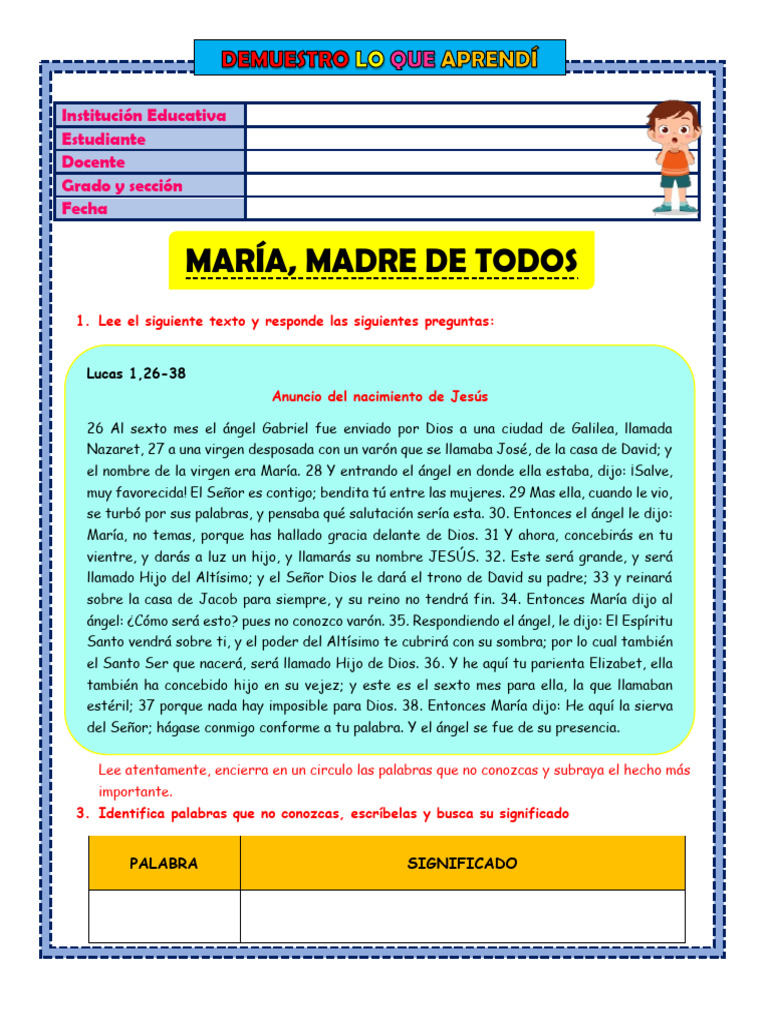 DEMUESTRO LO QUE APRENDÍ

Institución Educativa
Estudiante
Docente
Grado y sección
Fecha

MARÍA, MADRE DE TODOS

1. Lee el siguiente texto y responde las siguientes preguntas:

Lucas 1,26-38

Anuncio del nacimiento de Jesús

26 Al sexto mes el ángel Gabriel fue enviado por Dios a una ciudad de Galilea, llamada Nazaret, 27 a una virgen desposada con un varón que se llamaba José, de la casa de David; y el nombre de la virgen era María. 28 Y entrando el ángel en donde ella estaba, dijo: ¡Salve, muy favorecida! El Señor es contigo; bendita tú entre las mujeres. 29 Mas ella, cuando le vio, se turbó por sus palabras, y pensaba qué salutación sería esta. 30. Entonces el ángel le dijo: María, no temas, porque has hallado gracia delante de Dios. 31 Y ahora, concebirás en tu vientre, y darás a luz un hijo, y llamarás su nombre JESÚS. 32. Este será grande, y será llamado Hijo del Altísimo; y el Señor Dios le dará el trono de David su padre; 33 y reinará sobre la casa de Jacob para siempre, y su reino no tendrá fin. 34. Entonces María dijo al ángel: ¿Cómo será esto? pues no conozco varón. 35. Respondiendo el ángel, le dijo: El Espíritu Santo vendrá sobre ti, y el poder del Altísimo te cubrirá con su sombra; por lo cual también el Santo Ser que nacerá, será llamado Hijo de Dios. 36. Y he aquí tu parienta Elizabet, ella también ha concebido hijo en su vejez; y este es el sexto mes para ella, la que llamaban estéril; 37 porque nada hay imposible para Dios. 38. Entonces María dijo: He aquí la sierva del Señor; hágase conmigo conforme a tu palabra. Y el ángel se fue de su presencia.

Lee atentamente, encierra en un circulo las palabras que no conozcas y subraya el hecho más importante.

3. Identifica palabras que no conozcas, escríbelas y busca su significado

| PALABRA | SIGNIFICADO |
|---|---|
|  |  |